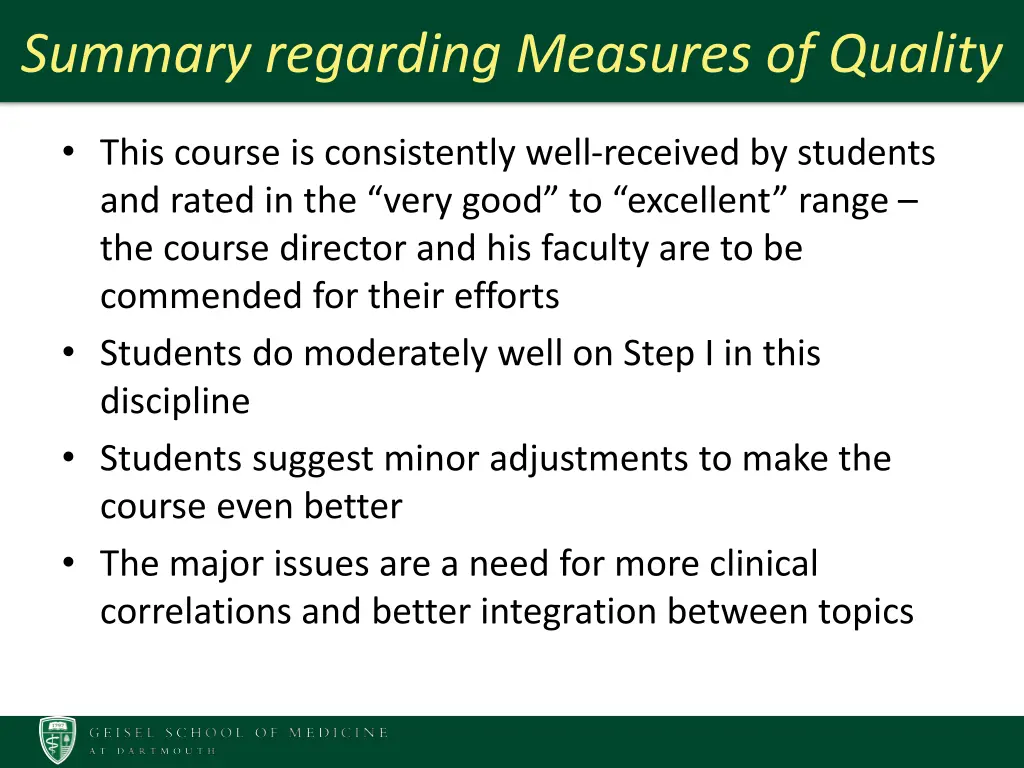 Summary regarding Measures of Quality

• This course is consistently well-received by students and rated in the “very good” to “excellent” range – the course director and his faculty are to be commended for their efforts
• Students do moderately well on Step I in this discipline
• Students suggest minor adjustments to make the course even better
• The major issues are a need for more clinical correlations and better integration between topics

GEISEL SCHOOL OF MEDICINE
AT DARTMOUTH